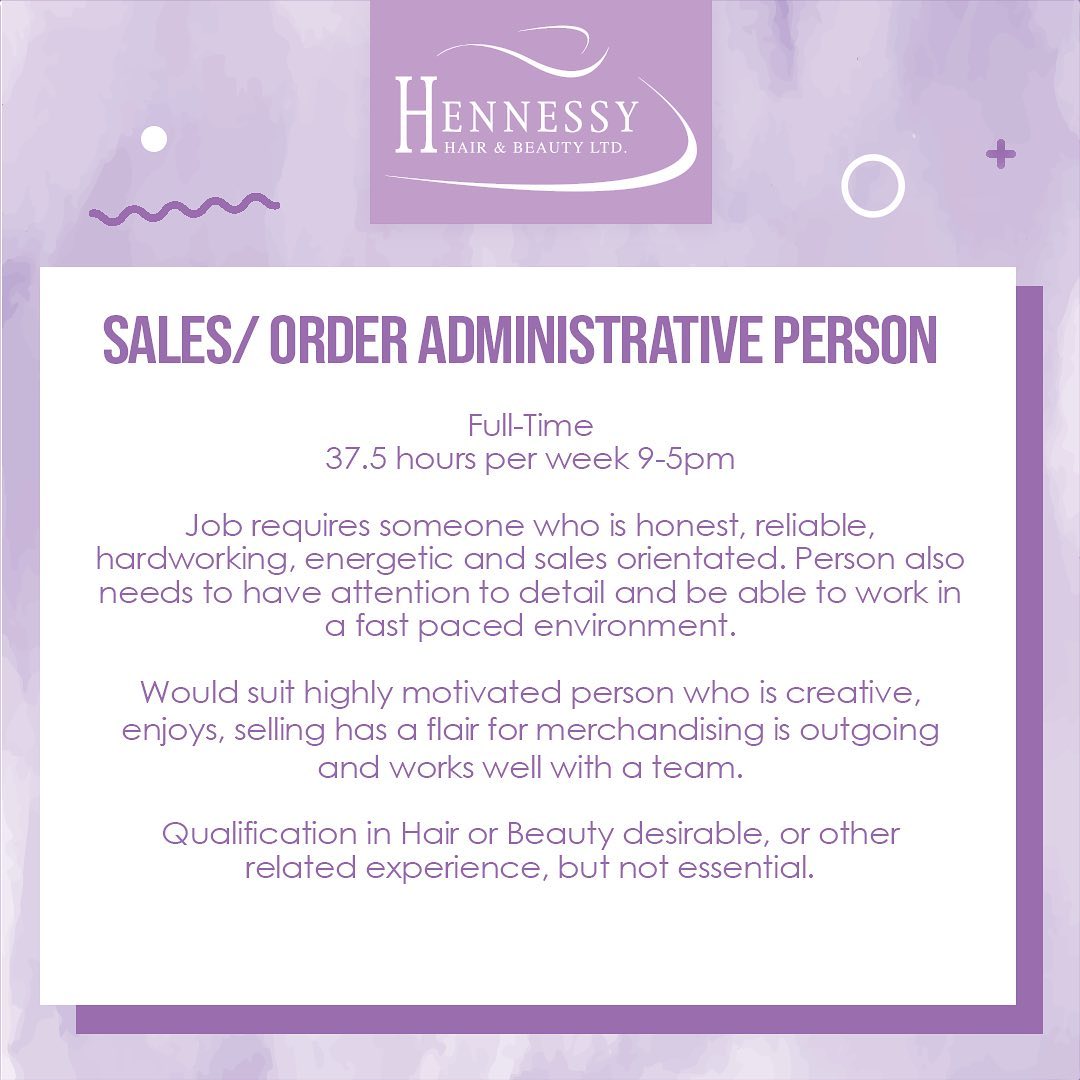 HENNESSY
HAIR & BEAUTY LTD.

SALES/ ORDER ADMINISTRATIVE PERSON

Full-Time
37.5 hours per week 9-5pm

Job requires someone who is honest, reliable, hardworking, energetic and sales orientated. Person also needs to have attention to detail and be able to work in a fast paced environment.

Would suit highly motivated person who is creative, enjoys, selling has a flair for merchandising is outgoing and works well with a team.

Qualification in Hair or Beauty desirable, or other related experience, but not essential.